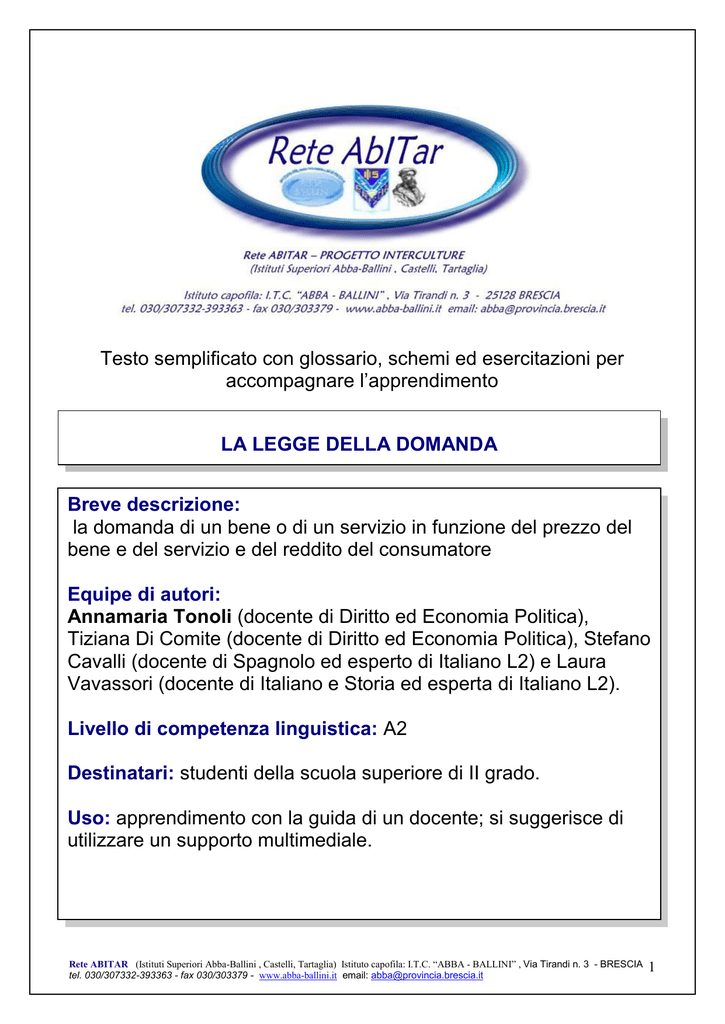 Rete AbITar

Rete ABITAR – PROGETTO INTERCULTURE
(Istituti Superiori Abba-Ballini , Castelli, Tartaglia)

Istituto capofila: I.T.C. "ABBA - BALLINI" , Via Tirandi n. 3 - 25128 BRESCIA
tel. 030/307332-393363 - fax 030/303379 - www.abba-ballini.it email: abba@provincia.brescia.it

Testo semplificato con glossario, schemi ed esercitazioni per accompagnare l'apprendimento

LA LEGGE DELLA DOMANDA

Breve descrizione:
la domanda di un bene o di un servizio in funzione del prezzo del bene e del servizio e del reddito del consumatore

Equipe di autori:
Annamaria Tonoli (docente di Diritto ed Economia Politica), Tiziana Di Comite (docente di Diritto ed Economia Politica), Stefano Cavalli (docente di Spagnolo ed esperto di Italiano L2) e Laura Vavassori (docente di Italiano e Storia ed esperta di Italiano L2).

Livello di competenza linguistica: A2

Destinatari: studenti della scuola superiore di II grado.

Uso: apprendimento con la guida di un docente; si suggerisce di utilizzare un supporto multimediale.

Rete ABITAR (Istituti Superiori Abba-Ballini , Castelli, Tartaglia) Istituto capofila: I.T.C. "ABBA - BALLINI" , Via Tirandi n. 3 - BRESCIA
tel. 030/307332-393363 - fax 030/303379 - www.abba-ballini.it email: abba@provincia.brescia.it 1